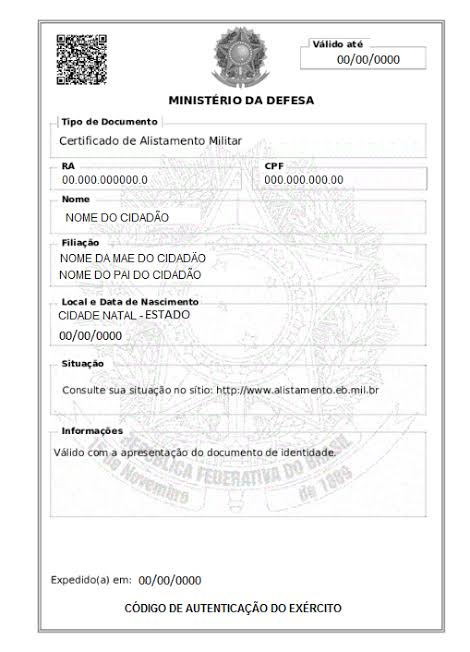 Válido até
00/00/0000

MINISTÉRIO DA DEFESA

Tipo de Documento
Certificado de Alistamento Militar

RA
00.000.000000.0

CPF
000.000.000.00

Nome
NOME DO CIDADÃO

Filiação
NOME DA MAE DO CIDADÃO
NOME DO PAI DO CIDADÃO

Local e Data de Nascimento
CIDADE NATAL - ESTADO
00/00/0000

Situação
Consulte sua situação no sítio: http://www.alistamento.eb.mil.br

Informações
Válido com a apresentação do documento de identidade.

REPÚBLICA FEDERATIVA DO BRASIL
15 de Novembro de 1889

Expedido(a) em: 00/00/0000

CÓDIGO DE AUTENTICAÇÃO DO EXÉRCITO